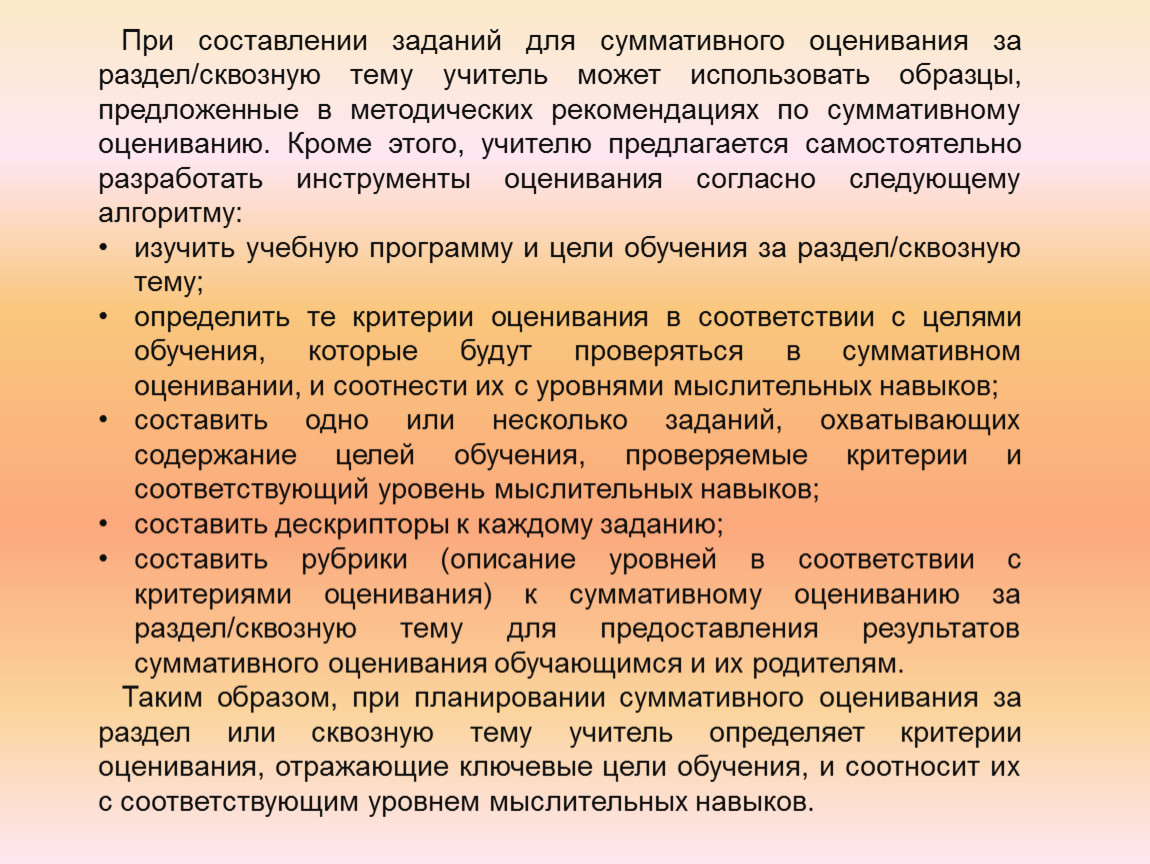 При составлении заданий для суммативного оценивания за раздел/сквозную тему учитель может использовать образцы, предложенные в методических рекомендациях по суммативному оцениванию. Кроме этого, учителю предлагается самостоятельно разработать инструменты оценивания согласно следующему алгоритму:

• изучить учебную программу и цели обучения за раздел/сквозную тему;
• определить те критерии оценивания в соответствии с целями обучения, которые будут проверяться в суммативном оценивании, и соотнести их с уровнями мыслительных навыков;
• составить одно или несколько заданий, охватывающих содержание целей обучения, проверяемые критерии и соответствующий уровень мыслительных навыков;
• составить дескрипторы к каждому заданию;
• составить рубрики (описание уровней в соответствии с критериями оценивания) к суммативному оцениванию за раздел/сквозную тему для предоставления результатов суммативного оценивания обучающимся и их родителям.

Таким образом, при планировании суммативного оценивания за раздел или сквозную тему учитель определяет критерии оценивания, отражающие ключевые цели обучения, и соотносит их с соответствующим уровнем мыслительных навыков.